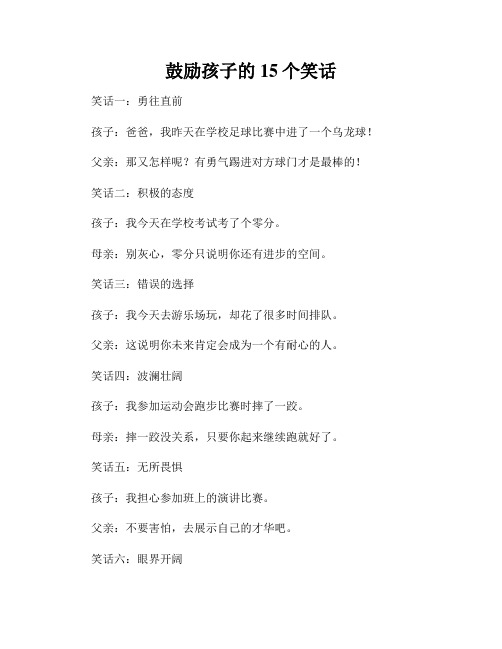 鼓励孩子的 15 个笑话

笑话一：勇往直前

孩子：爸爸，我昨天在学校足球比赛中进了一个乌龙球！

父亲：那又怎样呢？有勇气踢进对方球门才是最棒的！

笑话二：积极的态度

孩子：我今天在学校考试考了个零分。

母亲：别灰心，零分只说明你还有进步的空间。

笑话三：错误的选择

孩子：我今天去游乐场玩，却花了很多时间排队。

父亲：这说明你未来肯定会成为一个有耐心的人。

笑话四：波澜壮阔

孩子：我参加运动会跑步比赛时摔了一跤。

母亲：摔一跤没关系，只要你起来继续跑就好了。

笑话五：无所畏惧

孩子：我担心参加班上的演讲比赛。

父亲：不要害怕，去展示自己的才华吧。

笑话六：眼界开阔